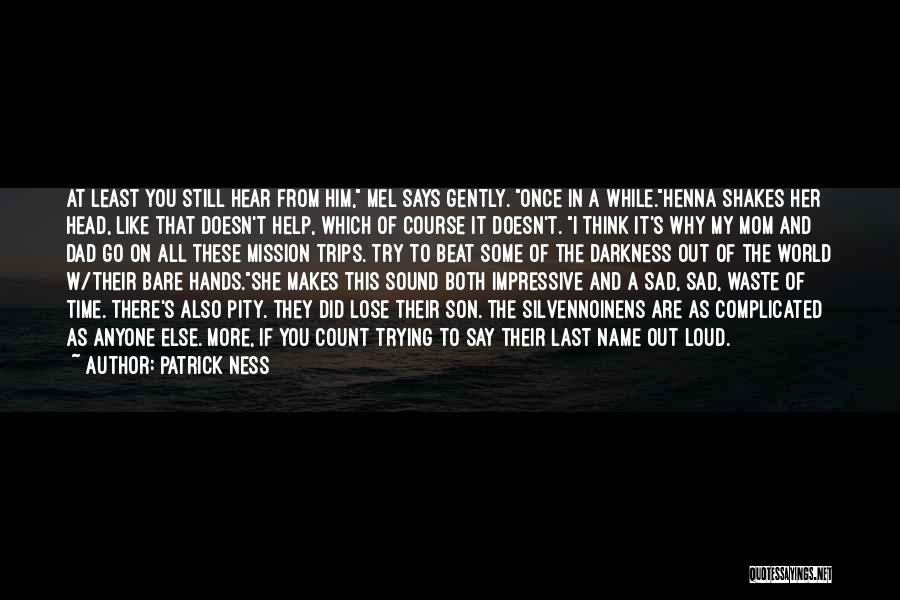 AT LEAST YOU STILL HEAR FROM HIM," MEL SAYS GENTLY. "ONCE IN A WHILE."HENNA SHAKES HER HEAD, LIKE THAT DOESN'T HELP, WHICH OF COURSE IT DOESN'T. "I THINK IT'S WHY MY MOM AND DAD GO ON ALL THESE MISSION TRIPS. TRY TO BEAT SOME OF THE DARKNESS OUT OF THE WORLD W/THEIR BARE HANDS."SHE MAKES THIS SOUND BOTH IMPRESSIVE AND A SAD, SAD, WASTE OF TIME. THERE'S ALSO PITY. THEY DID LOSE THEIR SON. THE SILVENNOINENS ARE AS COMPLICATED AS ANYONE ELSE. MORE, IF YOU COUNT TRYING TO SAY THEIR LAST NAME OUT LOUD.
~ AUTHOR: PATRICK NESS

QUOTESSAYINGS.NET